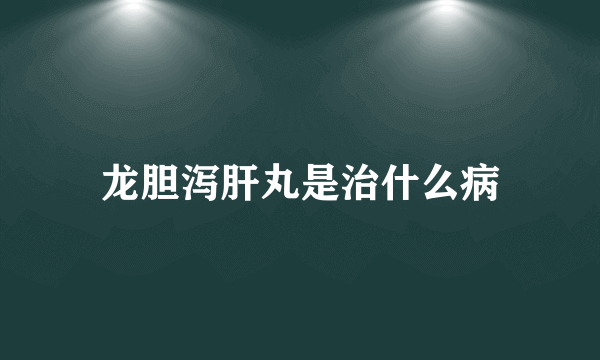 龙胆泻肝丸是治什么病